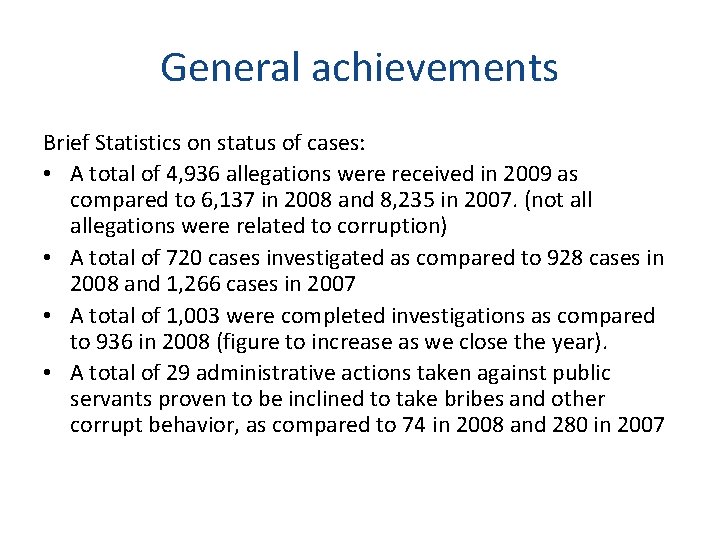 General achievements

Brief Statistics on status of cases:

• A total of 4,936 allegations were received in 2009 as compared to 6,137 in 2008 and 8,235 in 2007. (not all allegations were related to corruption)
• A total of 720 cases investigated as compared to 928 cases in 2008 and 1,266 cases in 2007
• A total of 1,003 were completed investigations as compared to 936 in 2008 (figure to increase as we close the year).
• A total of 29 administrative actions taken against public servants proven to be inclined to take bribes and other corrupt behavior, as compared to 74 in 2008 and 280 in 2007